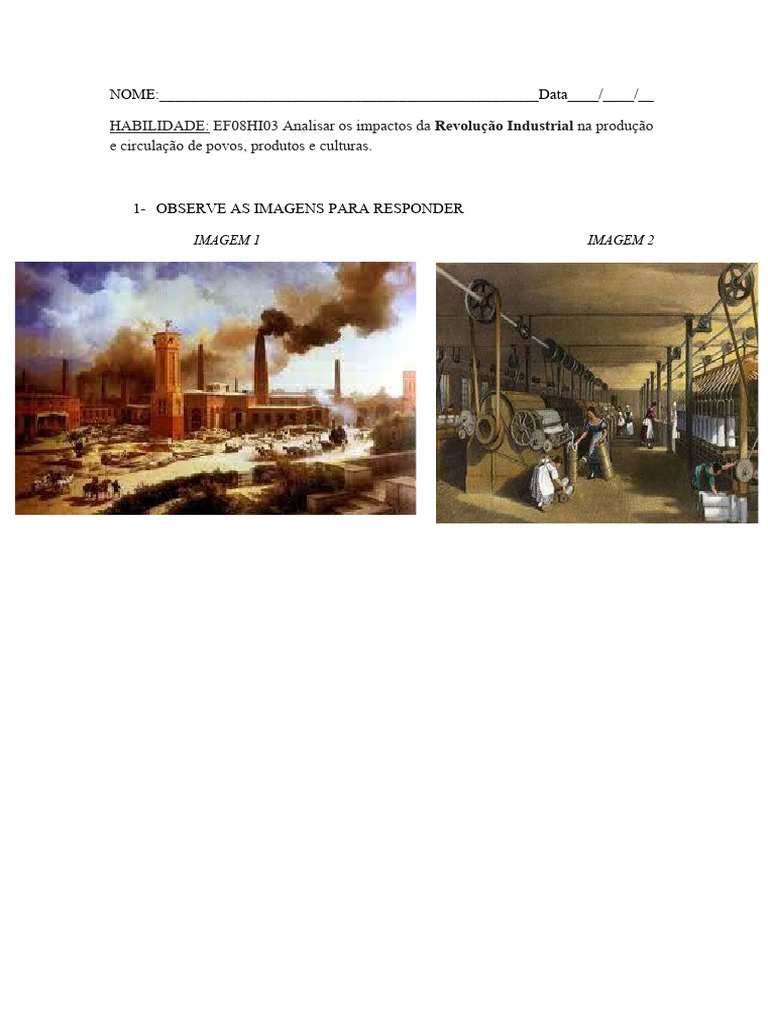 NOME:____Data____/____/____

HABILIDADE: EF08HI03 Analisar os impactos da Revolução Industrial na produção e circulação de povos, produtos e culturas.

1- OBSERVE AS IMAGENS PARA RESPONDER

IMAGEM 1

IMAGEM 2